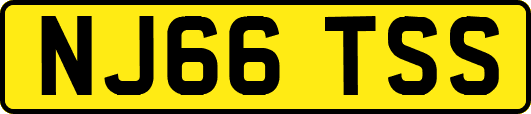 NJ66 TSS